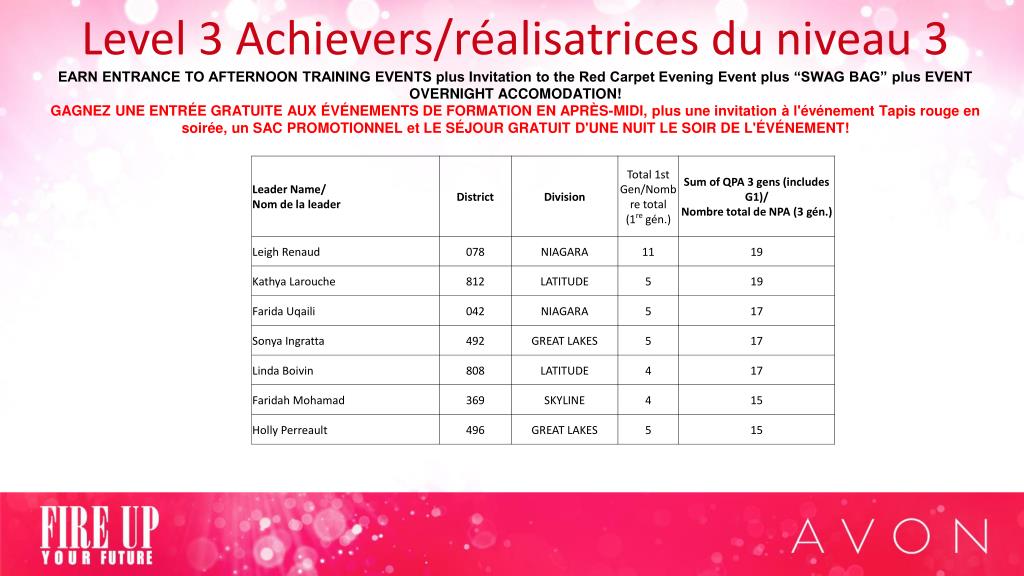 Level 3 Achievers/réalisatrices du niveau 3

EARN ENTRANCE TO AFTERNOON TRAINING EVENTS plus Invitation to the Red Carpet Evening Event plus “SWAG BAG” plus EVENT OVERNIGHT ACCOMODATION!

GAGNEZ UNE ENTRÉE GRATUITE AUX ÉVÉNEMENTS DE FORMATION EN APRÈS-MIDI, plus une invitation à l'événement Tapis rouge en soirée, un SAC PROMOTIONNEL et LE SÉJOUR GRATUIT D'UNE NUIT LE SOIR DE L'ÉVÉNEMENT!

| Leader Name/ Nom de la leader | District | Division | Total 1st Gen/Nombre total ($1^{re}$ gén.) | Sum of QPA 3 gens (includes G1)/ Nombre total de NPA (3 gén.) |
|---|---|---|---|---|
| Leigh Renaud | 078 | NIAGARA | 11 | 19 |
| Kathya Larouche | 812 | LATITUDE | 5 | 19 |
| Farida Uqaili | 042 | NIAGARA | 5 | 17 |
| Sonya Ingratta | 492 | GREAT LAKES | 5 | 17 |
| Linda Boivin | 808 | LATITUDE | 4 | 17 |
| Faridah Mohamad | 369 | SKYLINE | 4 | 15 |
| Holly Perreault | 496 | GREAT LAKES | 5 | 15 |

FIRE UP YOUR FUTURE

AVON